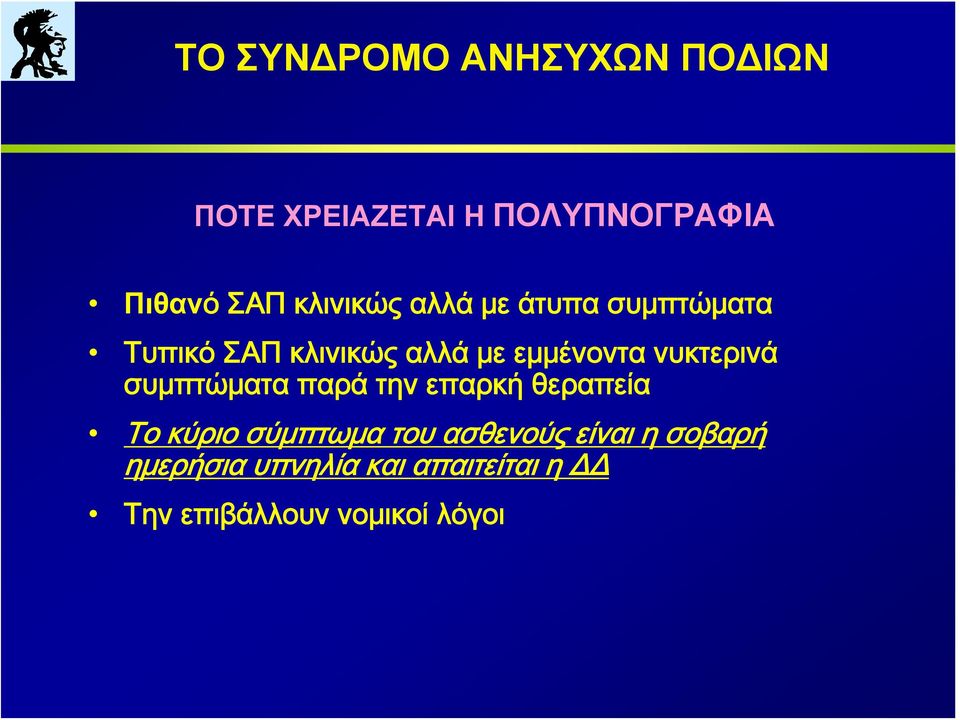 ΤΟ ΣΥΝΔΡΟΜΟ ΑΝΗΣΥΧΩΝ ΠΟΔΙΩΝ

ΠΟΤΕ ΧΡΕΙΑΖΕΤΑΙ Η ΠΟΛΥΠΝΟΓΡΑΦΙΑ

• Πιθανό ΣΑΠ κλινικώς αλλά με άτυπα συμπτώματα

• Τυπικό ΣΑΠ κλινικώς αλλά με εμμένοντα νυκτερινά συμπτώματα παρά την επαρκή θεραπεία

• Το κύριο σύμπτωμα του ασθενούς είναι η σοβαρή ημερήσια υπνηλία και απαιτείται η ΔΔ

• Την επιβάλλουν νομικοί λόγοι